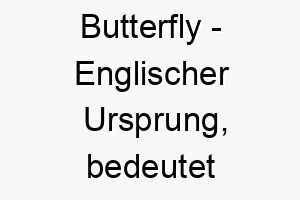 Butterfly - Englischer Ursprung, bedeutet